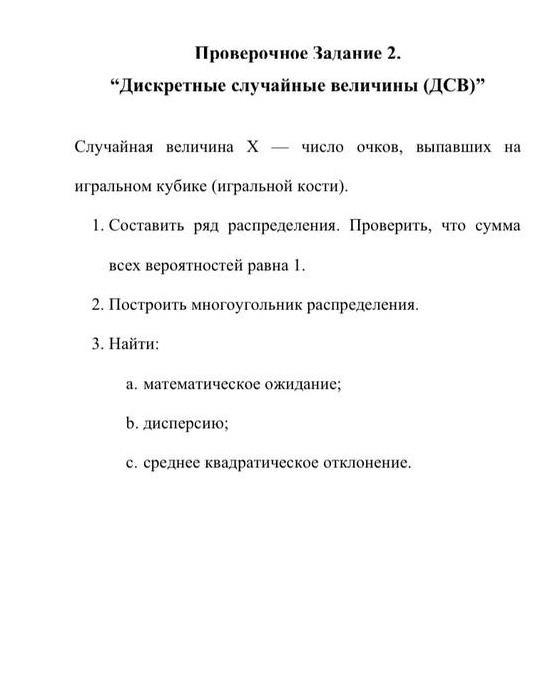 Проверочное Задание 2.
“Дискретные случайные величины (ДСВ)”

Случайная величина X — число очков, выпавших на игральном кубике (игральной кости).

1. Составить ряд распределения. Проверить, что сумма всех вероятностей равна 1.
2. Построить многоугольник распределения.
3. Найти:
a. математическое ожидание;
b. дисперсию;
c. среднее квадратическое отклонение.